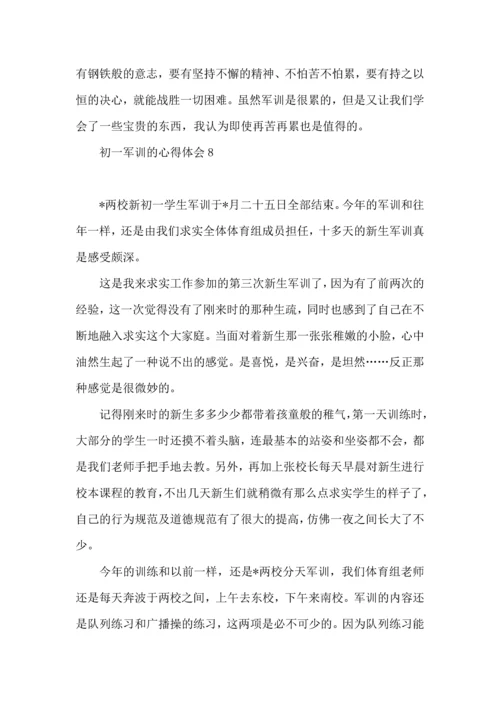 有钢铁般的意志，要有坚持不懈的精神、不怕苦不怕累，要有持之以恒的决心，就能战胜一切困难。虽然军训是很累的，但是又让我们学会了一些宝贵的东西，我认为即使再苦再累也是值得的。

初一军训的心得体会 8

*两校新初一学生军训于*月二十五日全部结束。今年的军训和往年一样，还是由我们求实全体体育组成员担任，十多天的新生军训真是感受颇深。

这是我来求实工作参加的第三次新生军训了，因为有了前两次的经验，这一次觉得没有了刚来时的那种生疏，同时也感到了自己在不断地融入求实这个大家庭。当面对着新生那一张张稚嫩的小脸，心中油然生起了一种说不出的感觉。是喜悦，是兴奋，是坦然……反正那种感觉是很微妙的。

记得刚来时的新生多多少少都带着孩童般的稚气，第一天训练时，大部分的学生一时还摸不着头脑，连最基本的站姿和坐姿都不会，都是我们老师手把手地去教。另外，再加上张校长每天早晨对新生进行校本课程的教育，不出几天新生们就稍微有那么点求实学生的样子了，自己的行为规范及道德规范有了很大的提高，仿佛一夜之间长大了不少。

今年的训练和以前一样，还是*两校分天军训，我们体育组老师还是每天奔波于两校之间，上午去东校，下午来南校。军训的内容还是队列练习和广播操的练习，这两项是必不可少的。因为队列练习能